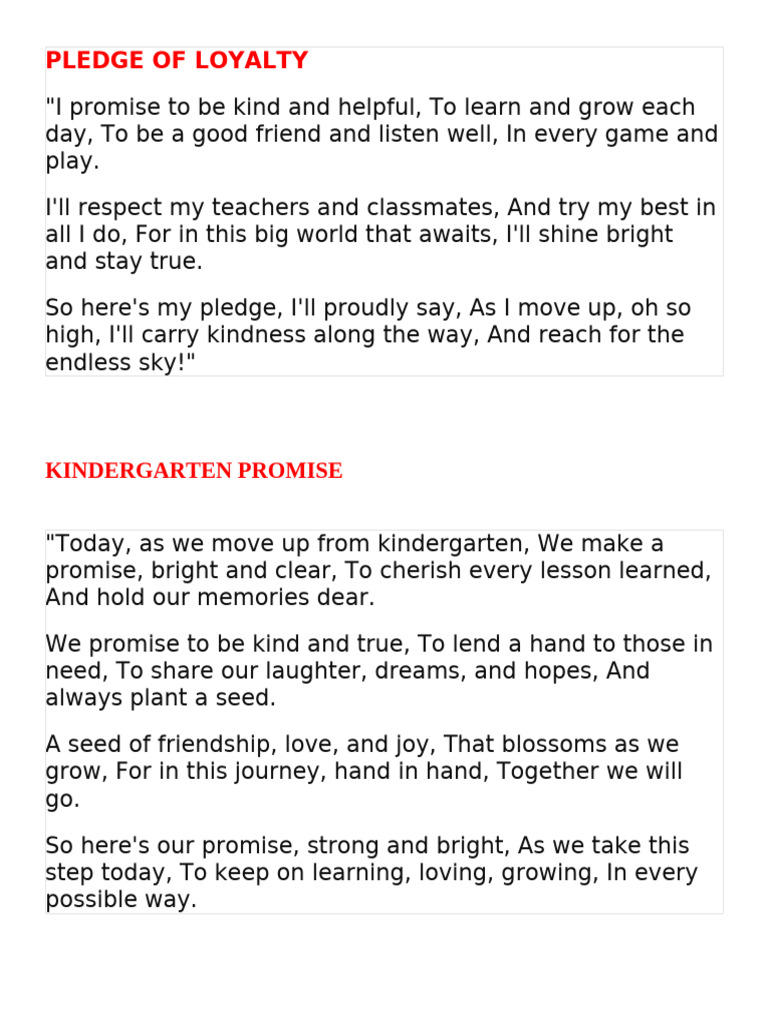 PLEDGE OF LOYALTY

"I promise to be kind and helpful, To learn and grow each day, To be a good friend and listen well, In every game and play.

I'll respect my teachers and classmates, And try my best in all I do, For in this big world that awaits, I'll shine bright and stay true.

So here's my pledge, I'll proudly say, As I move up, oh so high, I'll carry kindness along the way, And reach for the endless sky!"

KINDERGARTEN PROMISE

"Today, as we move up from kindergarten, We make a promise, bright and clear, To cherish every lesson learned, And hold our memories dear.

We promise to be kind and true, To lend a hand to those in need, To share our laughter, dreams, and hopes, And always plant a seed.

A seed of friendship, love, and joy, That blossoms as we grow, For in this journey, hand in hand, Together we will go.

So here's our promise, strong and bright, As we take this step today, To keep on learning, loving, growing, In every possible way.